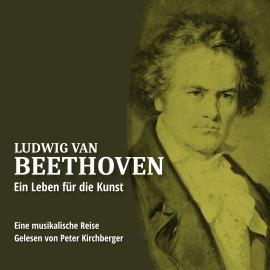 LUDWIG VAN
BEETHOVEN
Ein Leben für die Kunst

Eine musikalische Reise
Gelesen von Peter Kirchberger